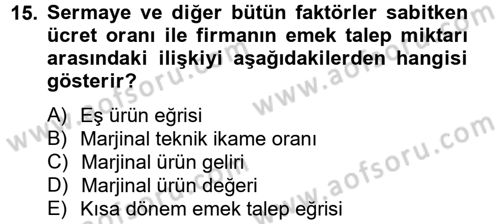 15. Sermaye ve diğer bütün faktörler sabitken ücret oranı ile firmanın emek talep miktarı arasındaki ilişkiyi aşağıdakilerden hangisi gösterir?

A) Eş ürün eğrisi
B) Marjinal teknik ikame oranı
C) Marjinal ürün geliri
D) Marjinal ürün değeri
E) Kısa dönem emek talep eğrisi

www.aofsoru.com
www.aofsoru.com
www.aofsoru.com